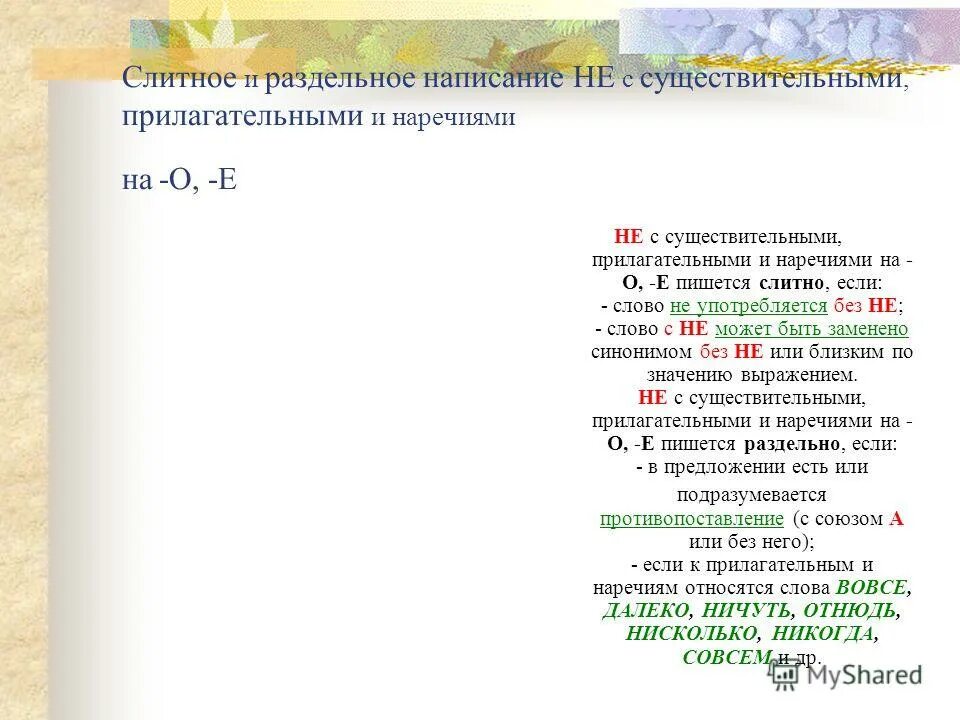 Слитное и раздельное написание НЕ с существительными, прилагательными и наречиями

на -О, -Е

НЕ с существительными, прилагательными и наречиями на -О, -Е пишется слитно, если:
- слово не употребляется без НЕ;
- слово с НЕ может быть заменено синонимом без НЕ или близким по значению выражением.
НЕ с существительными, прилагательными и наречиями на -О, -Е пишется раздельно, если:
- в предложении есть или подразумевается противопоставление (с союзом А или без него);
- если к прилагательным и наречиям относятся слова ВОВСЕ, ДАЛЕКО, НИЧУТЬ, ОТНЮДЬ, НИСКОЛЬКО, НИКОГДА, СОВСЕМ и др.

MyShared